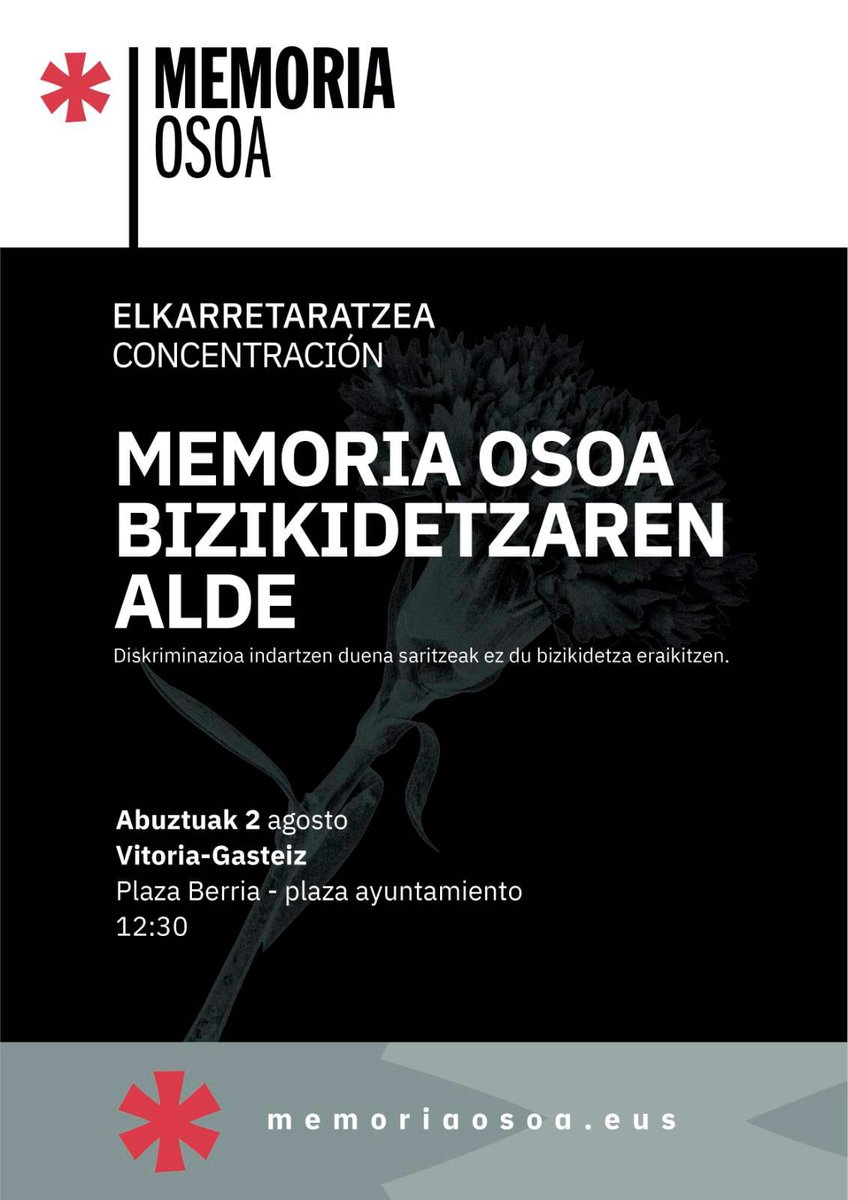 MEMORIA
OSOA

ELKARRETARATZEA
CONCENTRACIÓN

MEMORIA OSOA
BIZIKIDETZAREN
ALDE

Diskriminazioa indartzen duena saritzeak ez du bizikidetza eraikitzen.

Abuztuak 2 agosto
Vitoria-Gasteiz
Plaza Berria - plaza ayuntamiento
12:30

memoriaosoa.eus